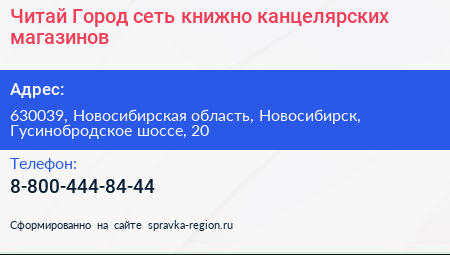 Читай Город сеть книжно канцелярских магазинов

Адрес:

630039, Новосибирская область, Новосибирск, Гусинобродское шоссе, 20

Телефон:

8-800-444-84-44

Сформированно на сайте spravka-region.ru